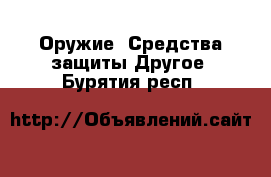 Оружие  Средства защиты Другое Бурятия респ

http://Объявлений.сайт